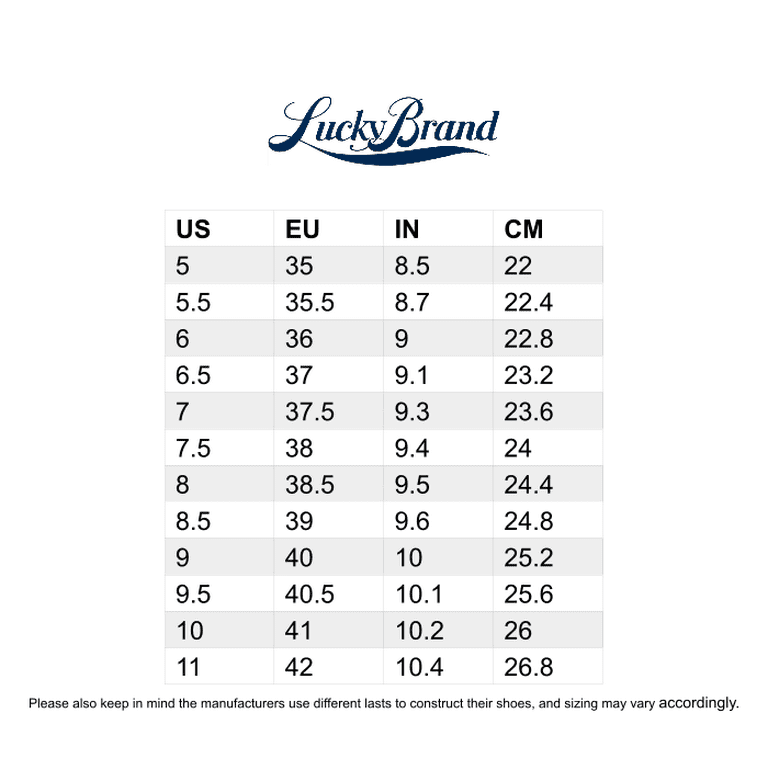 Lucky Brand

| US | EU | IN | CM |
|---|---|---|---|
| 5 | 35 | 8.5 | 22 |
| 5.5 | 35.5 | 8.7 | 22.4 |
| 6 | 36 | 9 | 22.8 |
| 6.5 | 37 | 9.1 | 23.2 |
| 7 | 37.5 | 9.3 | 23.6 |
| 7.5 | 38 | 9.4 | 24 |
| 8 | 38.5 | 9.5 | 24.4 |
| 8.5 | 39 | 9.6 | 24.8 |
| 9 | 40 | 10 | 25.2 |
| 9.5 | 40.5 | 10.1 | 25.6 |
| 10 | 41 | 10.2 | 26 |
| 11 | 42 | 10.4 | 26.8 |

Please also keep in mind the manufacturers use different lasts to construct their shoes, and sizing may vary accordingly.